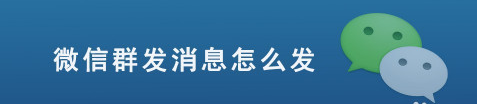 微信群发消息怎么发